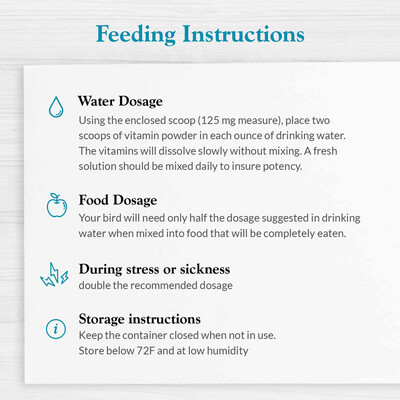 Feeding Instructions

Water Dosage
Using the enclosed scoop (125 mg measure), place two scoops of vitamin powder in each ounce of drinking water. The vitamins will dissolve slowly without mixing. A fresh solution should be mixed daily to insure potency.

Food Dosage
Your bird will need only half the dosage suggested in drinking water when mixed into food that will be completely eaten.

During stress or sickness
double the recommended dosage

Storage instructions
Keep the container closed when not in use.
Store below 72F and at low humidity